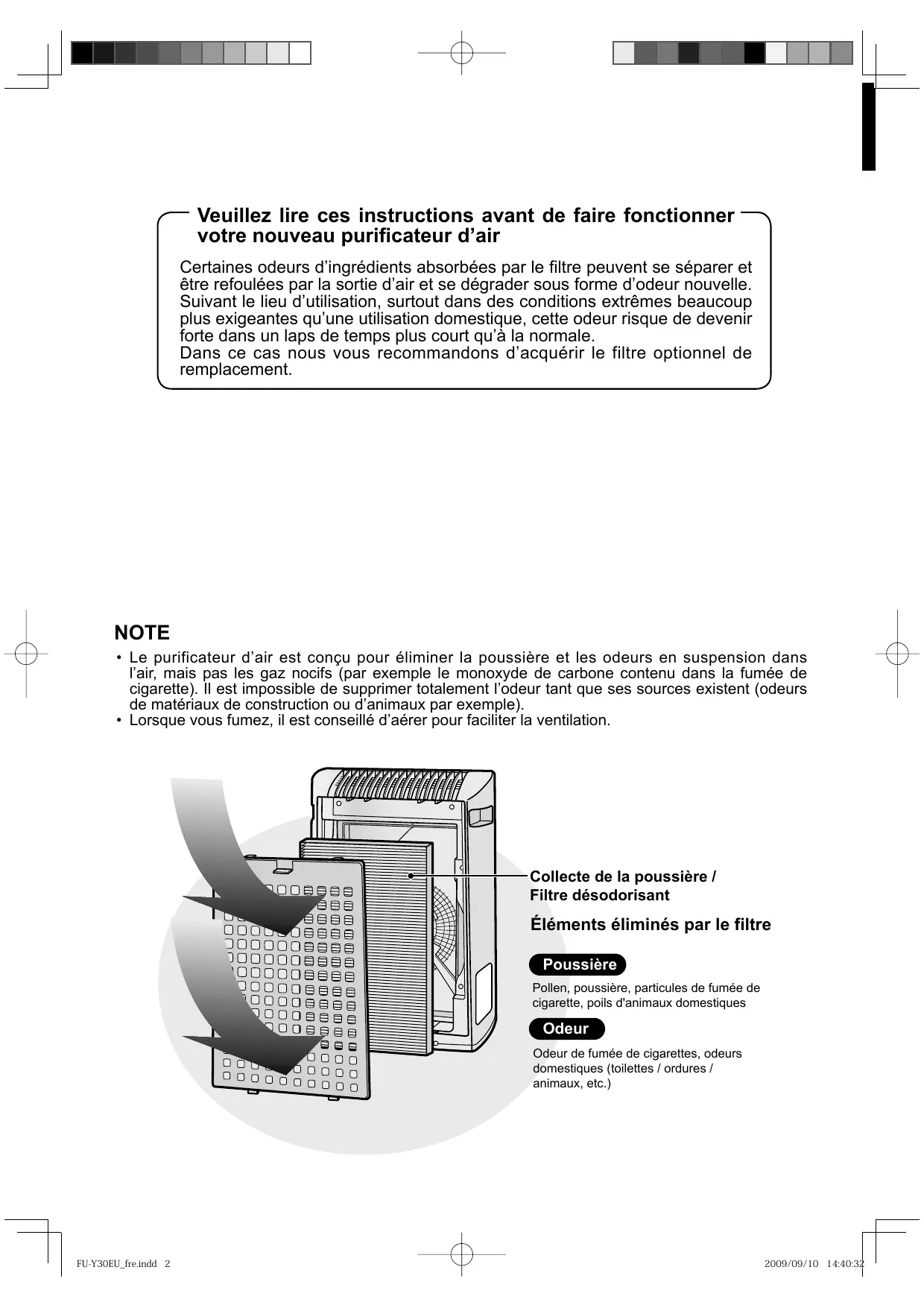 Veuillez lire ces instructions avant de faire fonctionner votre nouveau purificateur d’air

Certaines odeurs d’ingrédients absorbées par le filtre peuvent se séparer et être refoulées par la sortie d’air et se dégrader sous forme d’odeur nouvelle. Suivant le lieu d’utilisation, surtout dans des conditions extrêmes beaucoup plus exigeantes qu’une utilisation domestique, cette odeur risque de devenir forte dans un laps de temps plus court qu’à la normale.
Dans ce cas nous vous recommandons d’acquérir le filtre optionnel de remplacement.

NOTE
• Le purificateur d’air est conçu pour éliminer la poussière et les odeurs en suspension dans l’air, mais pas les gaz nocifs (par exemple le monoxyde de carbone contenu dans la fumée de cigarette). Il est impossible de supprimer totalement l’odeur tant que ses sources existent (odeurs de matériaux de construction ou d’animaux par exemple).
• Lorsque vous fumez, il est conseillé d’aérer pour faciliter la ventilation.

Collecte de la poussière / Filtre désodorisant

Éléments éliminés par le filtre

Poussière
Pollen, poussière, particules de fumée de cigarette, poils d'animaux domestiques

Odeur
Odeur de fumée de cigarettes, odeurs domestiques (toilettes / ordures / animaux, etc.)

FU-Y30EU_fre.indd 2
2009/09/10 14:40:32